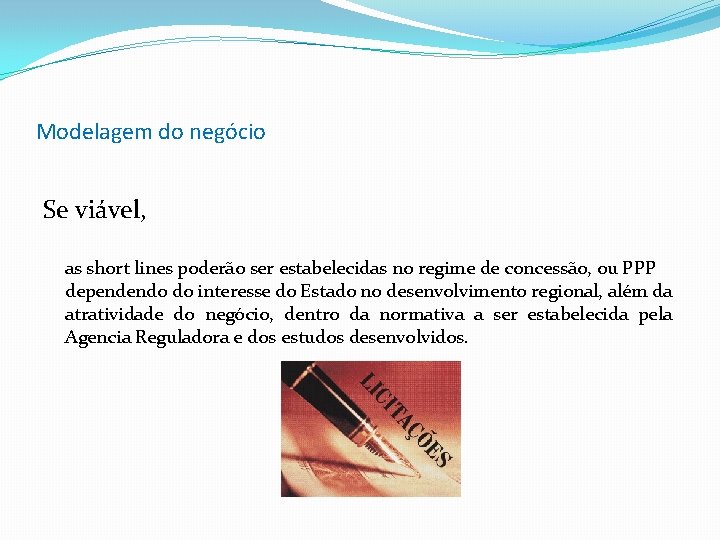 Modelagem do negócio

Se viável,

as short lines poderão ser estabelecidas no regime de concessão, ou PPP dependendo do interesse do Estado no desenvolvimento regional, além da atratividade do negócio, dentro da normativa a ser estabelecida pela Agencia Reguladora e dos estudos desenvolvidos.

LICITAÇÕES